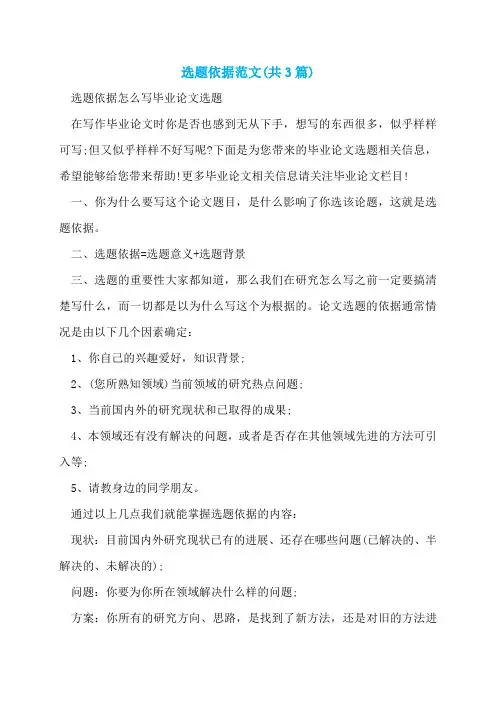 选题依据范文(共3篇)

选题依据怎么写毕业论文选题

在写作毕业论文时你是否也感到无从下手，想写的东西很多，似乎样样可写;但又似乎样样不好写呢?下面是为您带来的毕业论文选题相关信息，希望能够给您带来帮助!更多毕业论文相关信息请关注毕业论文栏目!

一、你为什么要写这个论文题目，是什么影响了你选该论题，这就是选题依据。

二、选题依据=选题意义+选题背景

三、选题的重要性大家都知道，那么我们在研究怎么写之前一定要搞清楚写什么，而一切都是以为什么写这个为根据的。论文选题的依据通常情况是由以下几个因素确定：

1、你自己的兴趣爱好，知识背景;

2、(您所熟知领域)当前领域的研究热点问题;

3、当前国内外的研究现状和已取得的成果;

4、本领域还有没有解决的问题，或者是否存在其他领域先进的方法可引入等;

5、请教身边的同学朋友。

通过以上几点我们就能掌握选题依据的内容：

现状：目前国内外研究现状已有的进展、还存在哪些问题(已解决的、半解决的、未解决的);

问题：你要为你所在领域解决什么样的问题;

方案：你所有的研究方向、思路，是找到了新方法，还是对旧的方法进